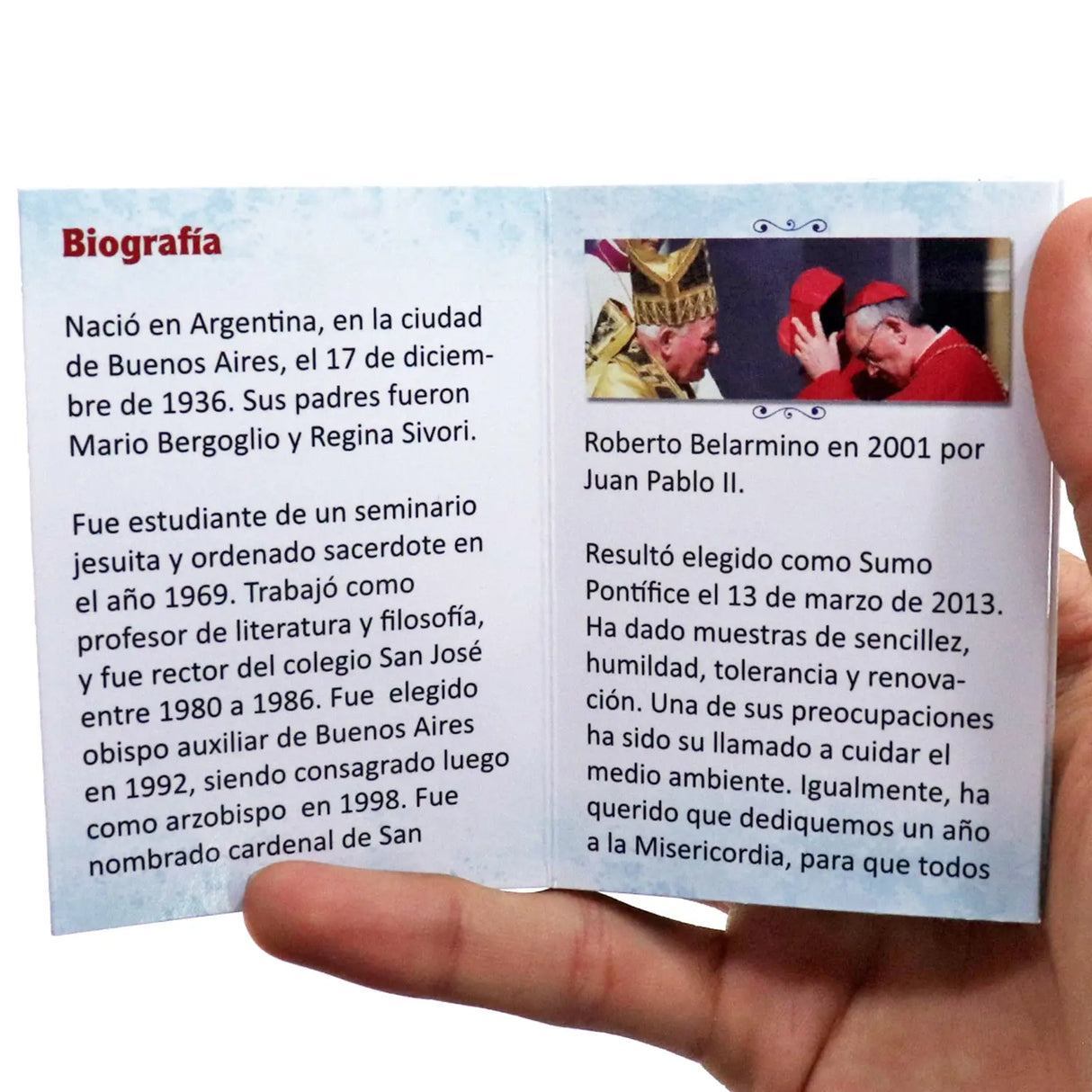 Biografía

Nació en Argentina, en la ciudad de Buenos Aires, el 17 de diciembre de 1936. Sus padres fueron Mario Bergoglio y Regina Sivori.

Fue estudiante de un seminario jesuita y ordenado sacerdote en el año 1969. Trabajó como profesor de literatura y filosofía, y fue rector del colegio San José entre 1980 a 1986. Fue elegido obispo auxiliar de Buenos Aires en 1992, siendo consagrado luego como arzobispo en 1998. Fue nombrado cardenal de San

Roberto Belarmino en 2001 por Juan Pablo II.

Resultó elegido como Sumo Pontífice el 13 de marzo de 2013. Ha dado muestras de sencillez, humildad, tolerancia y renovación. Una de sus preocupaciones ha sido su llamado a cuidar el medio ambiente. Igualmente, ha querido que dediquemos un año a la Misericordia, para que todos